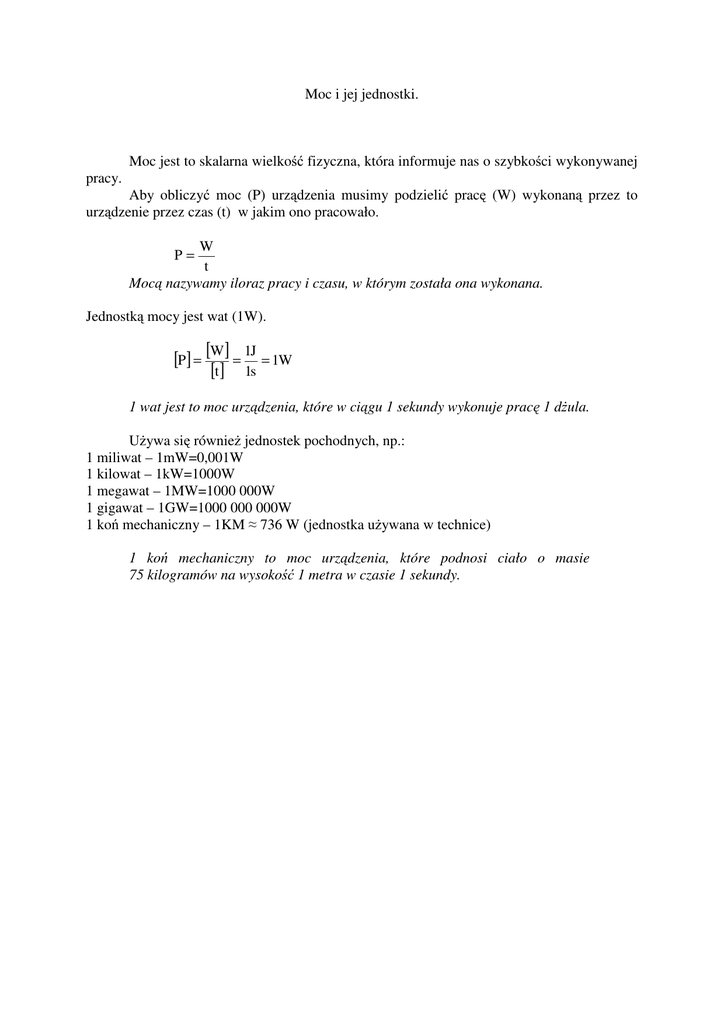 Moc i jej jednostki.

Moc jest to skalarna wielkość fizyczna, która informuje nas o szybkości wykonywanej pracy.
Aby obliczyć moc (P) urządzenia musimy podzielić pracę (W) wykonaną przez to urządzenie przez czas (t) w jakim ono pracowało.

$P = \frac{W}{t}$
Mocą nazywamy iloraz pracy i czasu, w którym została ona wykonana.

Jednostką mocy jest wat (1W).

$[P] = \frac{[W]}{[t]} = \frac{1J}{1s} = 1W$

1 wat jest to moc urządzenia, które w ciągu 1 sekundy wykonuje pracę 1 dżula.

Używa się również jednostek pochodnych, np.:
1 miliwat – 1mW=0,001W
1 kilowat – 1kW=1000W
1 megawat – 1MW=1000 000W
1 gigawat – 1GW=1000 000 000W
1 koń mechaniczny – 1KM ≈ 736 W (jednostka używana w technice)

1 koń mechaniczny to moc urządzenia, które podnosi ciało o masie 75 kilogramów na wysokość 1 metra w czasie 1 sekundy.